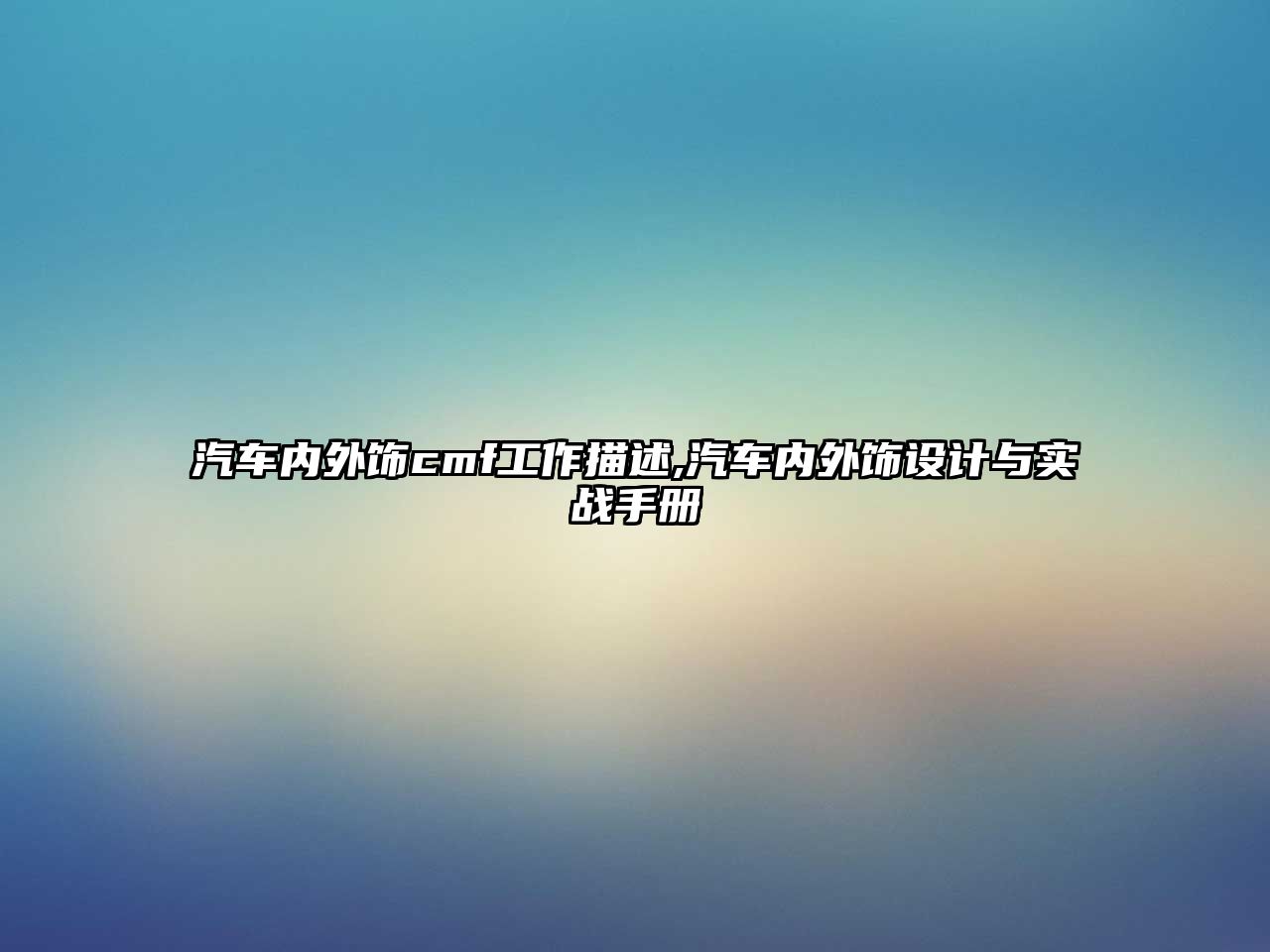 汽车内外饰cmf工作描述,汽车内外饰设计与实战手册